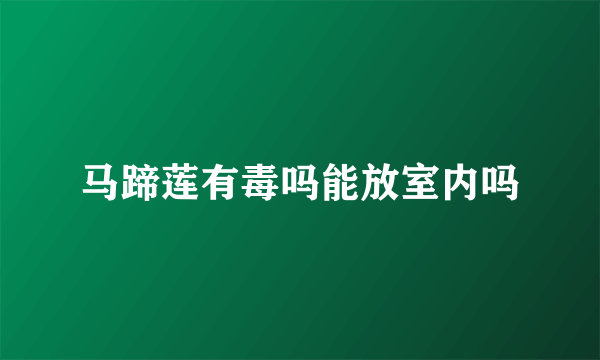 马蹄莲有毒吗能放室内吗